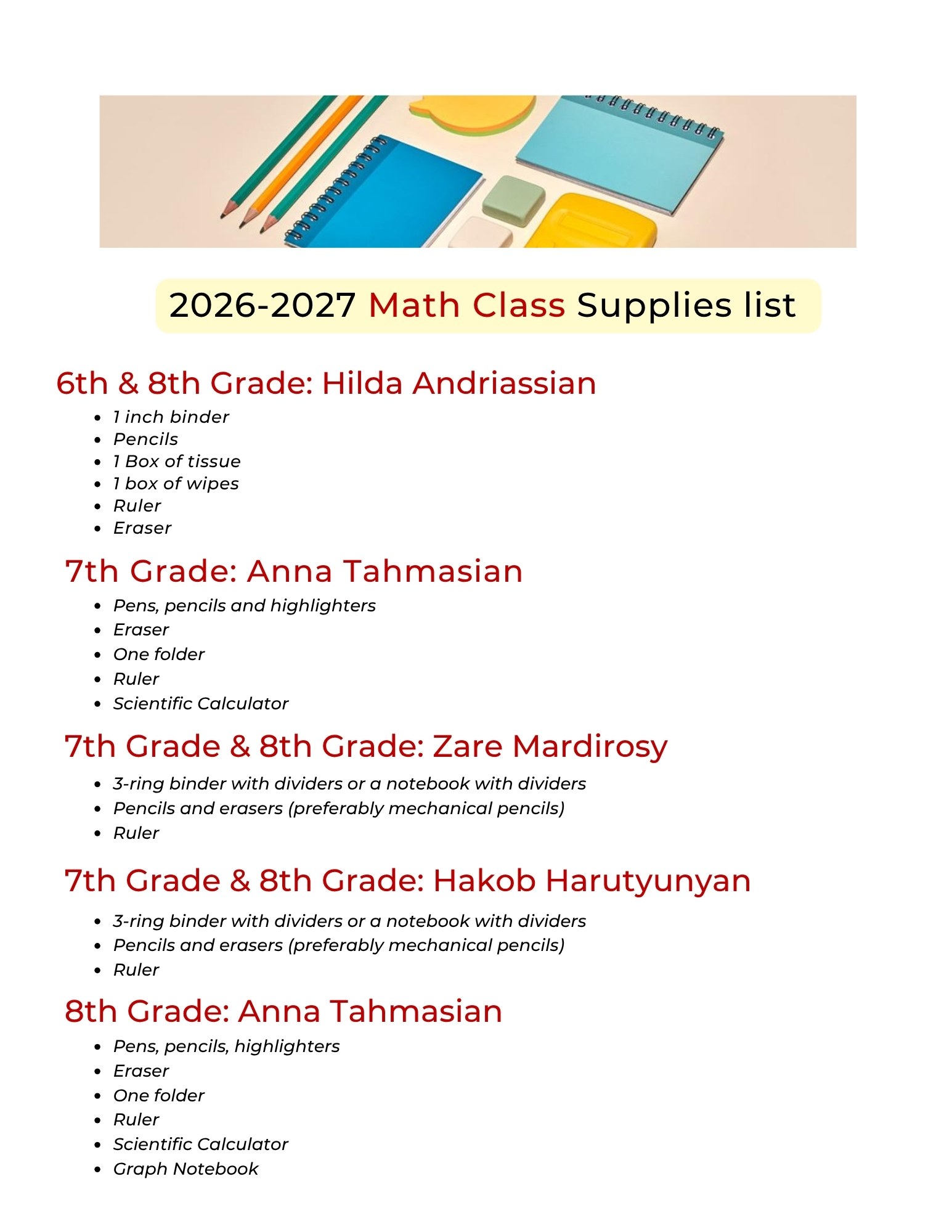 2026-2027 Math Class Supplies list

6th & 8th Grade: Hilda Andriassian

- 1 inch binder
- Pencils
- 1 Box of tissue
- 1 box of wipes
- Ruler
- Eraser

7th Grade: Anna Tahmasian

- Pens, pencils and highlighters
- Eraser
- One folder
- Ruler
- Scientific Calculator

7th Grade & 8th Grade: Zare Mardirosy

- 3-ring binder with dividers or a notebook with dividers
- Pencils and erasers (preferably mechanical pencils)
- Ruler

7th Grade & 8th Grade: Hakob Harutyunyan

- 3-ring binder with dividers or a notebook with dividers
- Pencils and erasers (preferably mechanical pencils)
- Ruler

8th Grade: Anna Tahmasian

- Pens, pencils, highlighters
- Eraser
- One folder
- Ruler
- Scientific Calculator
- Graph Notebook